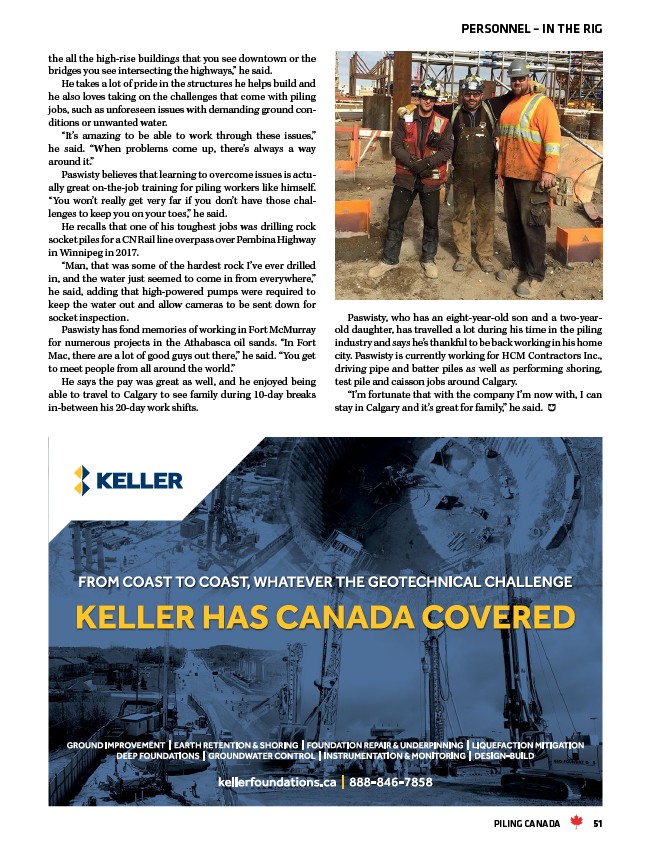 PERSONNEL – IN THE RIG

the all the high-rise buildings that you see downtown or the bridges you see intersecting the highways," he said.

He takes a lot of pride in the structures he helps build and he also loves taking on the challenges that come with piling jobs, such as unforeseen issues with demanding ground conditions or unwanted water.

"It's amazing to be able to work through these issues," he said. "When problems come up, there's always a way around it."

Paswisty believes that learning to overcome issues is actually great on-the-job training for piling workers like himself. "You won't really get very far if you don't have those challenges to keep you on your toes," he said.

He recalls that one of his toughest jobs was drilling rock socket piles for a CN Rail line overpass over Pembina Highway in Winnipeg in 2017.

"Man, that was some of the hardest rock I've ever drilled in, and the water just seemed to come in from everywhere," he said, adding that high-powered pumps were required to keep the water out and allow cameras to be sent down for socket inspection.

Paswisty has fond memories of working in Fort McMurray for numerous projects in the Athabasca oil sands. "In Fort Mac, there are a lot of good guys out there," he said. "You get to meet people from all around the world."

He says the pay was great as well, and he enjoyed being able to travel to Calgary to see family during 10-day breaks in-between his 20-day work shifts.

Paswisty, who has an eight-year-old son and a two-year-old daughter, has travelled a lot during his time in the piling industry and says he's thankful to be back working in his home city. Paswisty is currently working for HCM Contractors Inc., driving pipe and batter piles as well as performing shoring, test pile and caisson jobs around Calgary.

"I'm fortunate that with the company I'm now with, I can stay in Calgary and it's great for family," he said.

KELLER

FROM COAST TO COAST, WHATEVER THE GEOTECHNICAL CHALLENGE

KELLER HAS CANADA COVERED

GROUND IMPROVEMENT | EARTH RETENTION & SHORING | FOUNDATION REPAIR & UNDERPINNING | LIQUEFACTION MITIGATION
DEEP FOUNDATIONS | GROUNDWATER CONTROL | INSTRUMENTATION & MONITORING | DESIGN-BUILD

kellerfoundations.ca | 888-846-7858

PILING CANADA 51